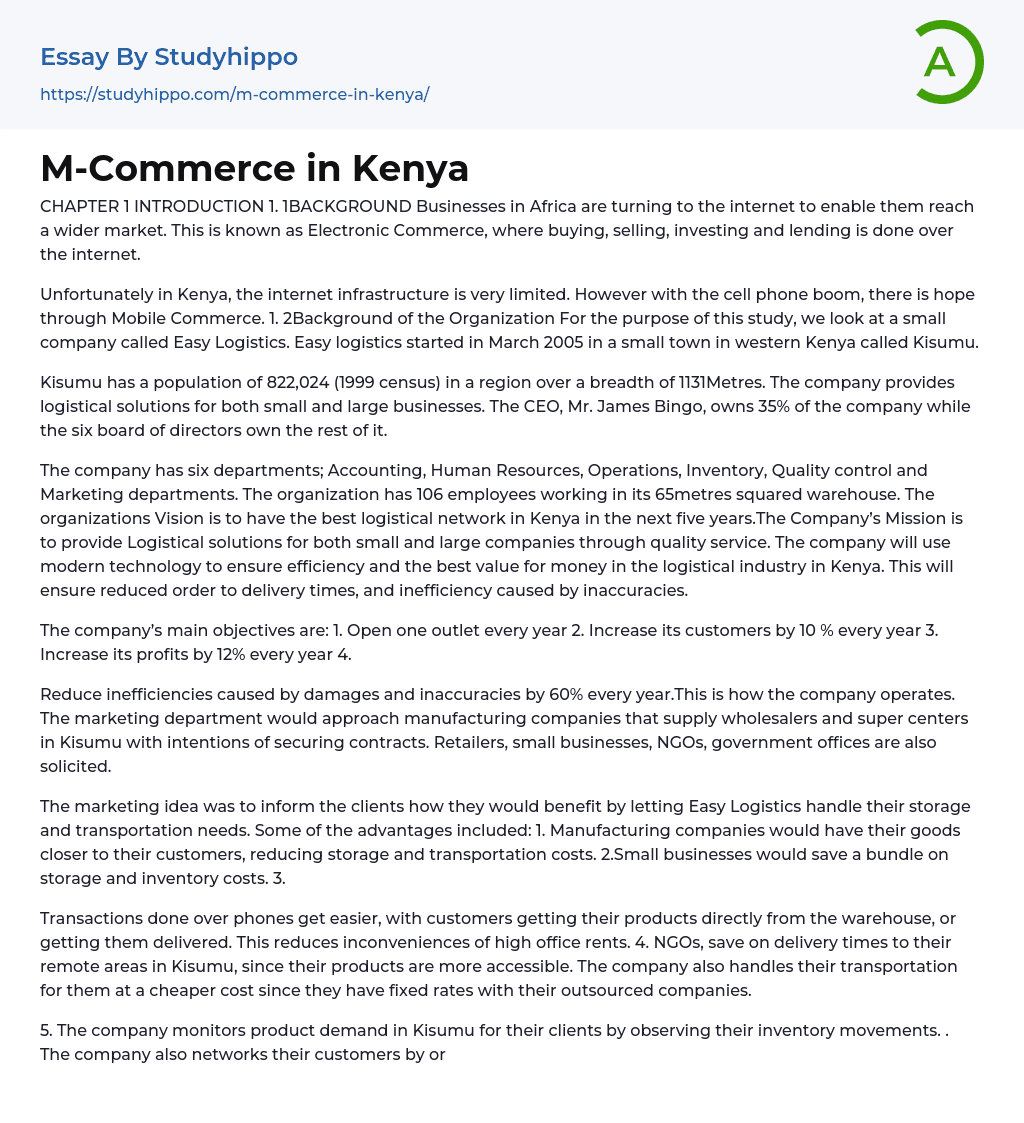 Essay By Studyhippo

https://studyhippo.com/m-commerce-in-kenya/

A

M-Commerce in Kenya

CHAPTER 1 INTRODUCTION 1. 1BACKGROUND Businesses in Africa are turning to the internet to enable them reach a wider market. This is known as Electronic Commerce, where buying, selling, investing and lending is done over the internet.

Unfortunately in Kenya, the internet infrastructure is very limited. However with the cell phone boom, there is hope through Mobile Commerce. 1. 2Background of the Organization For the purpose of this study, we look at a small company called Easy Logistics. Easy logistics started in March 2005 in a small town in western Kenya called Kisumu.

Kisumu has a population of 822,024 (1999 census) in a region over a breadth of 1131Metres. The company provides logistical solutions for both small and large businesses. The CEO, Mr. James Bingo, owns 35% of the company while the six board of directors own the rest of it.

The company has six departments; Accounting, Human Resources, Operations, Inventory, Quality control and Marketing departments. The organization has 106 employees working in its 65metres squared warehouse. The organizations Vision is to have the best logistical network in Kenya in the next five years.The Company's Mission is to provide Logistical solutions for both small and large companies through quality service. The company will use modern technology to ensure efficiency and the best value for money in the logistical industry in Kenya. This will ensure reduced order to delivery times, and inefficiency caused by inaccuracies.

The company's main objectives are: 1. Open one outlet every year 2. Increase its customers by 10 % every year 3. Increase its profits by 12% every year 4.

Reduce inefficiencies caused by damages and inaccuracies by 60% every year.This is how the company operates. The marketing department would approach manufacturing companies that supply wholesalers and super centers in Kisumu with intentions of securing contracts. Retailers, small businesses, NGOs, government offices are also solicited.

The marketing idea was to inform the clients how they would benefit by letting Easy Logistics handle their storage and transportation needs. Some of the advantages included: 1. Manufacturing companies would have their goods closer to their customers, reducing storage and transportation costs. 2.Small businesses would save a bundle on storage and inventory costs. 3.

Transactions done over phones get easier, with customers getting their products directly from the warehouse, or getting them delivered. This reduces inconveniences of high office rents. 4. NGOs, save on delivery times to their remote areas in Kisumu, since their products are more accessible. The company also handles their transportation for them at a cheaper cost since they have fixed rates with their outsourced companies.

5. The company monitors product demand in Kisumu for their clients by observing their inventory movements. . The company also networks their customers by or